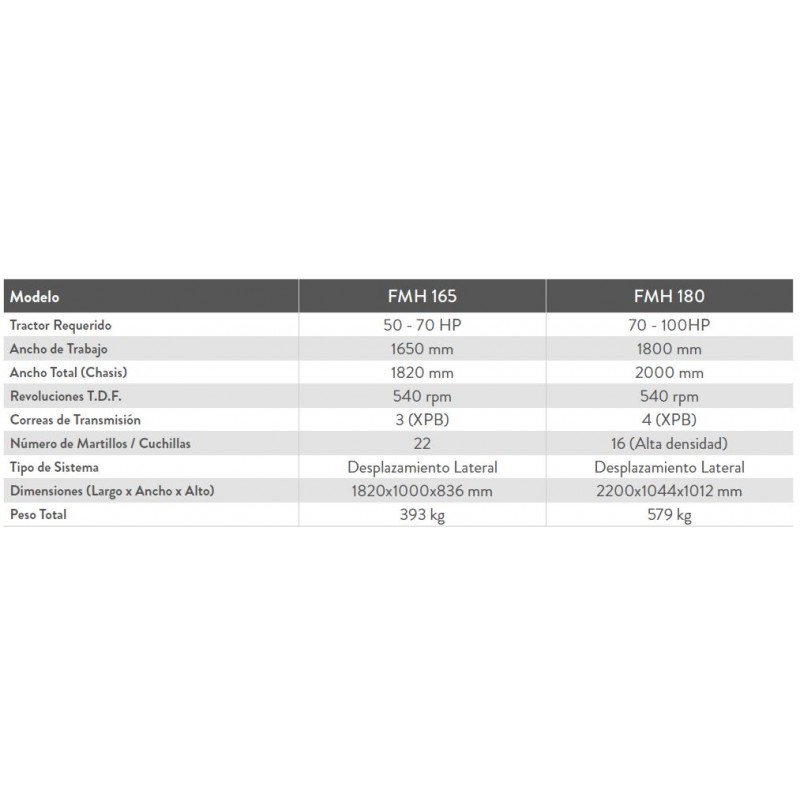 | Modelo | FMH 165 | FMH 180 |
|---|---|---|
| Tractor Requerido | 50 - 70 HP | 70 - 100HP |
| Ancho de Trabajo | 1650 mm | 1800 mm |
| Ancho Total (Chasis) | 1820 mm | 2000 mm |
| Revoluciones T.D.F. | 540 rpm | 540 rpm |
| Correas de Transmisión | 3 (XPB) | 4 (XPB) |
| Número de Martillos / Cuchillas | 22 | 16 (Alta densidad) |
| Tipo de Sistema | Desplazamiento Lateral | Desplazamiento Lateral |
| Dimensiones (Largo x Ancho x Alto) | 1820x1000x836 mm | 2200x1044x1012 mm |
| Peso Total | 393 kg | 579 kg |